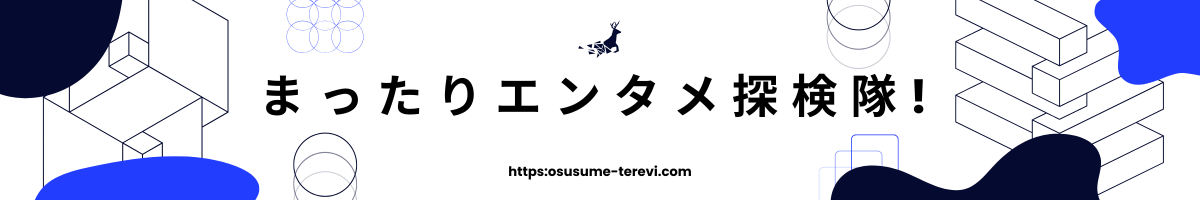 まったりエンタメ探検隊！

https:osusume-terevi.com